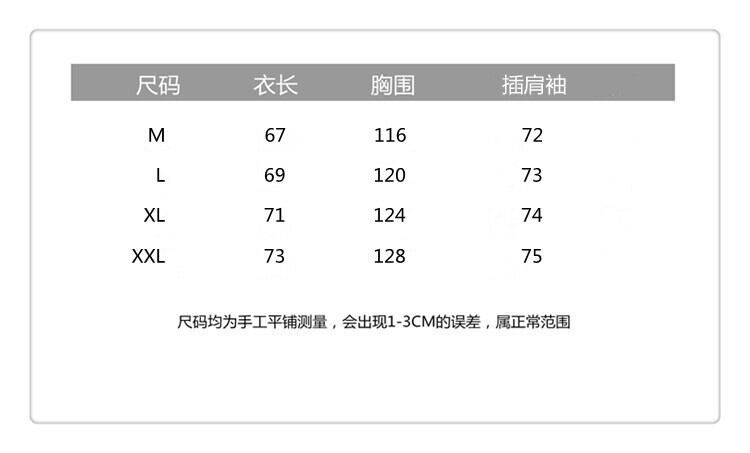 | 尺码 | 衣长 | 胸围 | 插肩袖 |
|---|---|---|---|
| M | 67 | 116 | 72 |
| L | 69 | 120 | 73 |
| XL | 71 | 124 | 74 |
| XXL | 73 | 128 | 75 |

尺码均为手工平铺测量，会出现1-3CM的误差，属正常范围